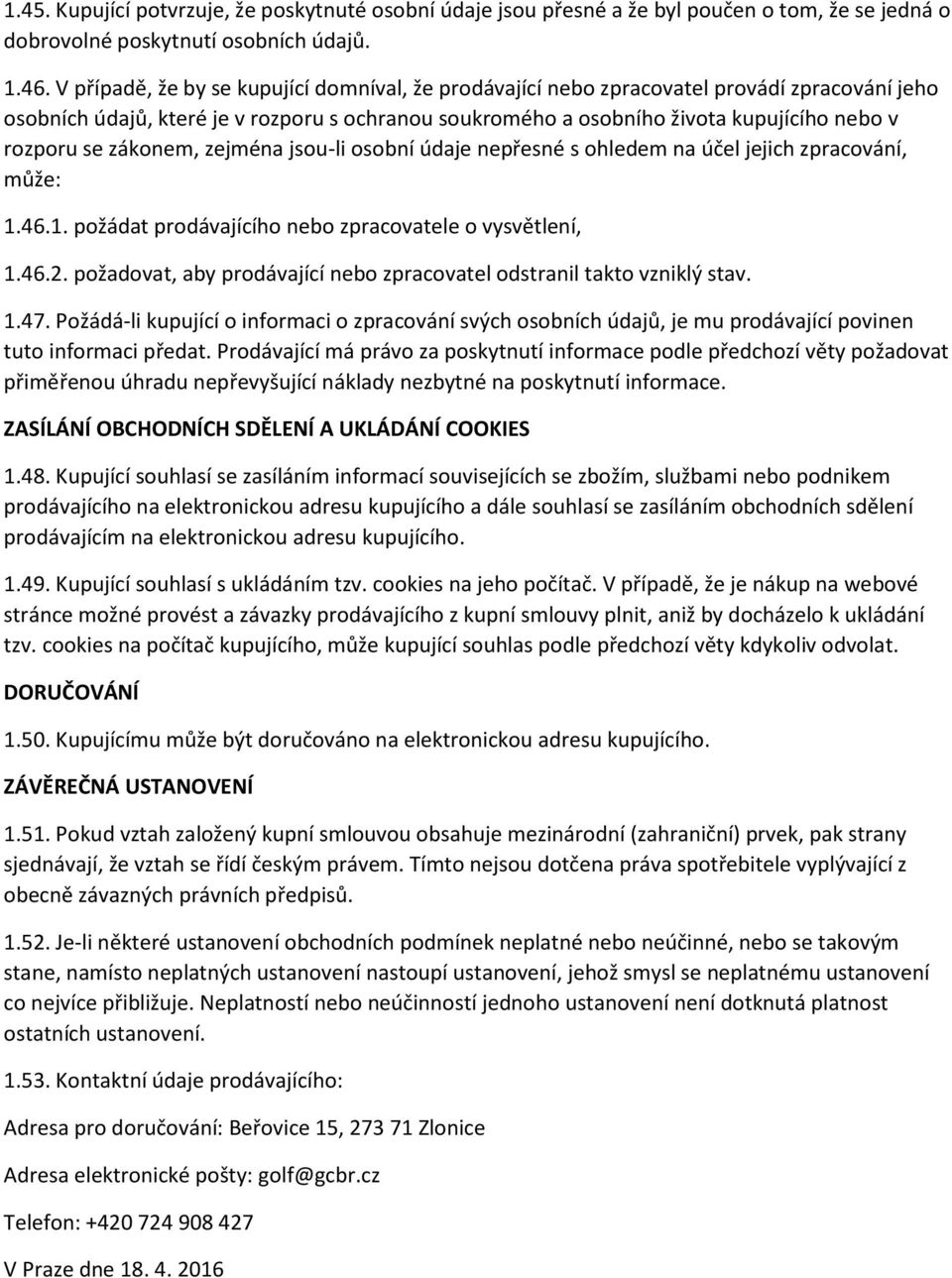 1.45. Kupující potvrzuje, že poskytnuté osobní údaje jsou přesné a že byl poučen o tom, že se jedná o dobrovolné poskytnutí osobních údajů.

1.46. V případě, že by se kupující domníval, že prodávající nebo zpracovatel provádí zpracování jeho osobních údajů, které je v rozporu s ochranou soukromého a osobního života kupujícího nebo v rozporu se zákonem, zejména jsou-li osobní údaje nepřesné s ohledem na účel jejich zpracování, může:

1.46.1. požádat prodávajícího nebo zpracovatele o vysvětlení,

1.46.2. požadovat, aby prodávající nebo zpracovatel odstranil takto vzniklý stav.

1.47. Požádá-li kupující o informaci o zpracování svých osobních údajů, je mu prodávající povinen tuto informaci předat. Prodávající má právo za poskytnutí informace podle předchozí věty požadovat přiměřenou úhradu nepřevyšující náklady nezbytné na poskytnutí informace.

ZASÍLÁNÍ OBCHODNÍCH SDĚLENÍ A UKLÁDÁNÍ COOKIES

1.48. Kupující souhlasí se zasíláním informací souvisejících se zbožím, službami nebo podnikem prodávajícího na elektronickou adresu kupujícího a dále souhlasí se zasíláním obchodních sdělení prodávajícím na elektronickou adresu kupujícího.

1.49. Kupující souhlasí s ukládáním tzv. cookies na jeho počítač. V případě, že je nákup na webové stránce možné provést a závazky prodávajícího z kupní smlouvy plnit, aniž by docházelo k ukládání tzv. cookies na počítač kupujícího, může kupující souhlas podle předchozí věty kdykoliv odvolat.

DORUČOVÁNÍ

1.50. Kupujícímu může být doručováno na elektronickou adresu kupujícího.

ZÁVĚREČNÁ USTANOVENÍ

1.51. Pokud vztah založený kupní smlouvou obsahuje mezinárodní (zahraniční) prvek, pak strany sjednávají, že vztah se řídí českým právem. Tímto nejsou dotčena práva spotřebitele vyplývající z obecně závazných právních předpisů.

1.52. Je-li některé ustanovení obchodních podmínek neplatné nebo neúčinné, nebo se takovým stane, namísto neplatných ustanovení nastoupí ustanovení, jehož smysl se neplatnému ustanovení co nejvíce přibližuje. Neplatností nebo neúčinností jednoho ustanovení není dotknutá platnost ostatních ustanovení.

1.53. Kontaktní údaje prodávajícího:

Adresa pro doručování: Beřovice 15, 273 71 Zlonice

Adresa elektronické pošty: golf@gcbr.cz

Telefon: +420 724 908 427

V Praze dne 18. 4. 2016